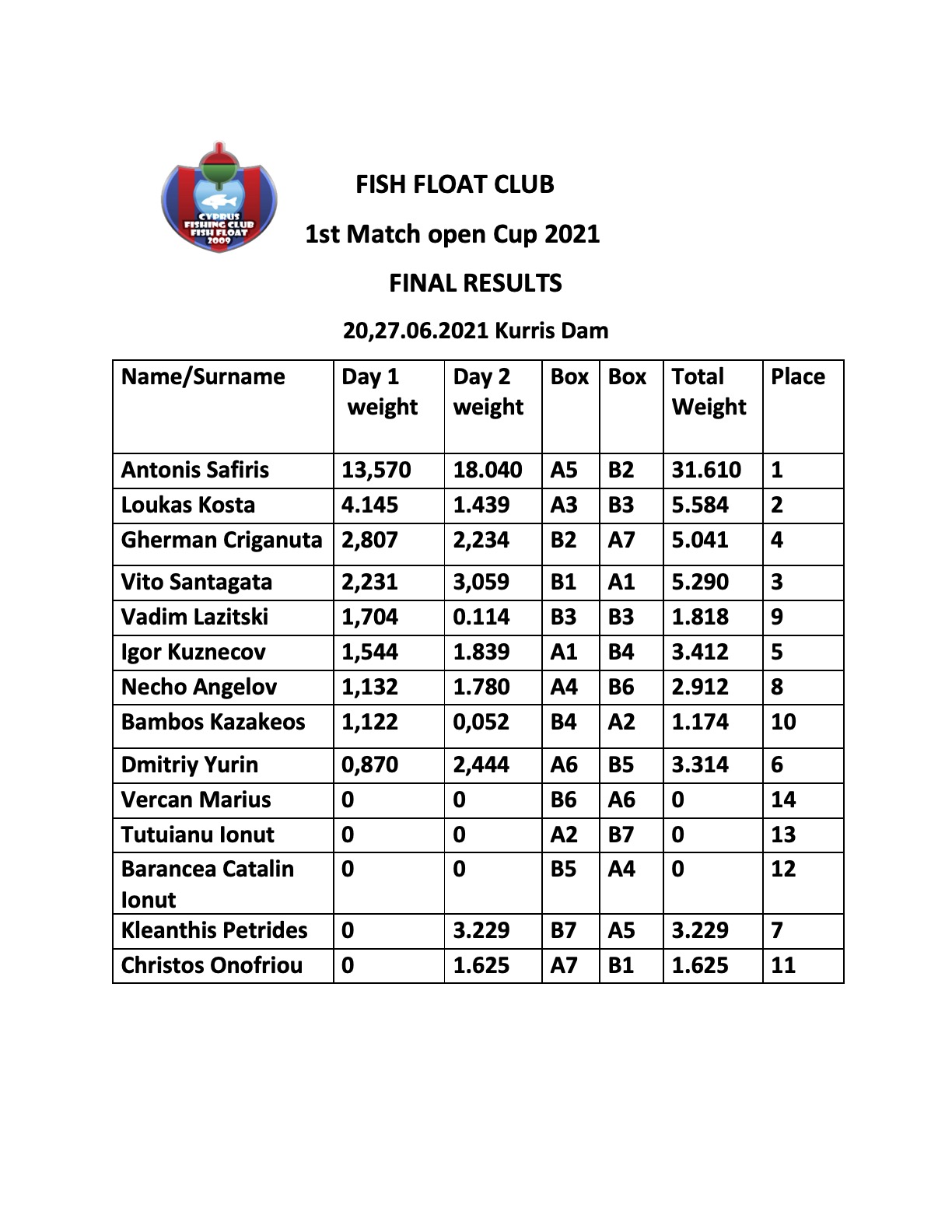 CYPRUS FISHING CLUB FISH FLOAT 2009

FISH FLOAT CLUB

1st Match open Cup 2021

FINAL RESULTS

20,27.06.2021 Kurris Dam

| Name/Surname | Day 1 weight | Day 2 weight | Box | Box | Total Weight | Place |
|---|---|---|---|---|---|---|
| Antonis Safiris | 13,570 | 18.040 | A5 | B2 | 31.610 | 1 |
| Loukas Kosta | 4.145 | 1.439 | A3 | B3 | 5.584 | 2 |
| Gherman Criganuta | 2,807 | 2,234 | B2 | A7 | 5.041 | 4 |
| Vito Santagata | 2,231 | 3,059 | B1 | A1 | 5.290 | 3 |
| Vadim Lazitski | 1,704 | 0.114 | B3 | B3 | 1.818 | 9 |
| Igor Kuznecov | 1,544 | 1.839 | A1 | B4 | 3.412 | 5 |
| Necho Angelov | 1,132 | 1.780 | A4 | B6 | 2.912 | 8 |
| Bambos Kazakeos | 1,122 | 0,052 | B4 | A2 | 1.174 | 10 |
| Dmitriy Yurin | 0,870 | 2,444 | A6 | B5 | 3.314 | 6 |
| Vercan Marius | 0 | 0 | B6 | A6 | 0 | 14 |
| Tutuianu Ionut | 0 | 0 | A2 | B7 | 0 | 13 |
| Barancea Catalin Ionut | 0 | 0 | B5 | A4 | 0 | 12 |
| Kleanthis Petrides | 0 | 3.229 | B7 | A5 | 3.229 | 7 |
| Christos Onofriou | 0 | 1.625 | A7 | B1 | 1.625 | 11 |